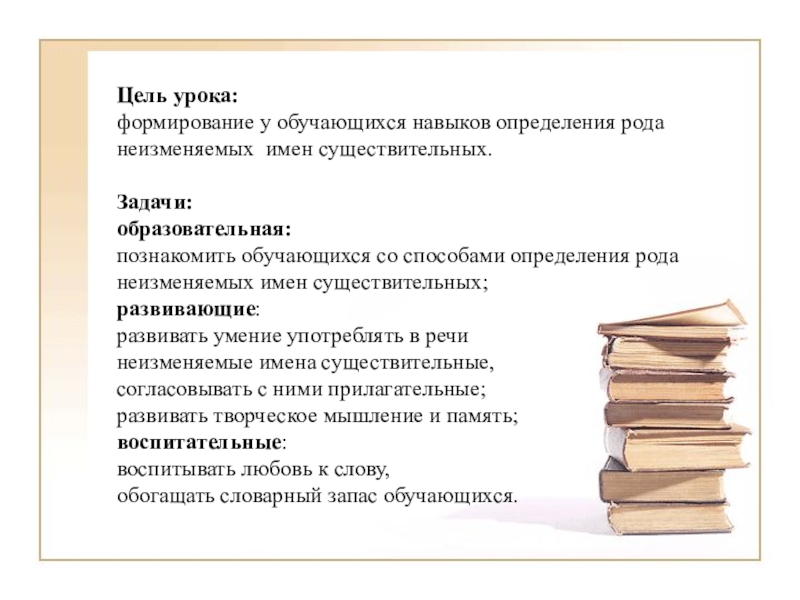 Цель урока:
формирование у обучающихся навыков определения рода неизменяемых имен существительных.

Задачи:
образовательная:
познакомить обучающихся со способами определения рода неизменяемых имен существительных;
развивающие:
развивать умение употреблять в речи неизменяемые имена существительные, согласовывать с ними прилагательные;
развивать творческое мышление и память;
воспитательные:
воспитывать любовь к слову,
обогащать словарный запас обучающихся.